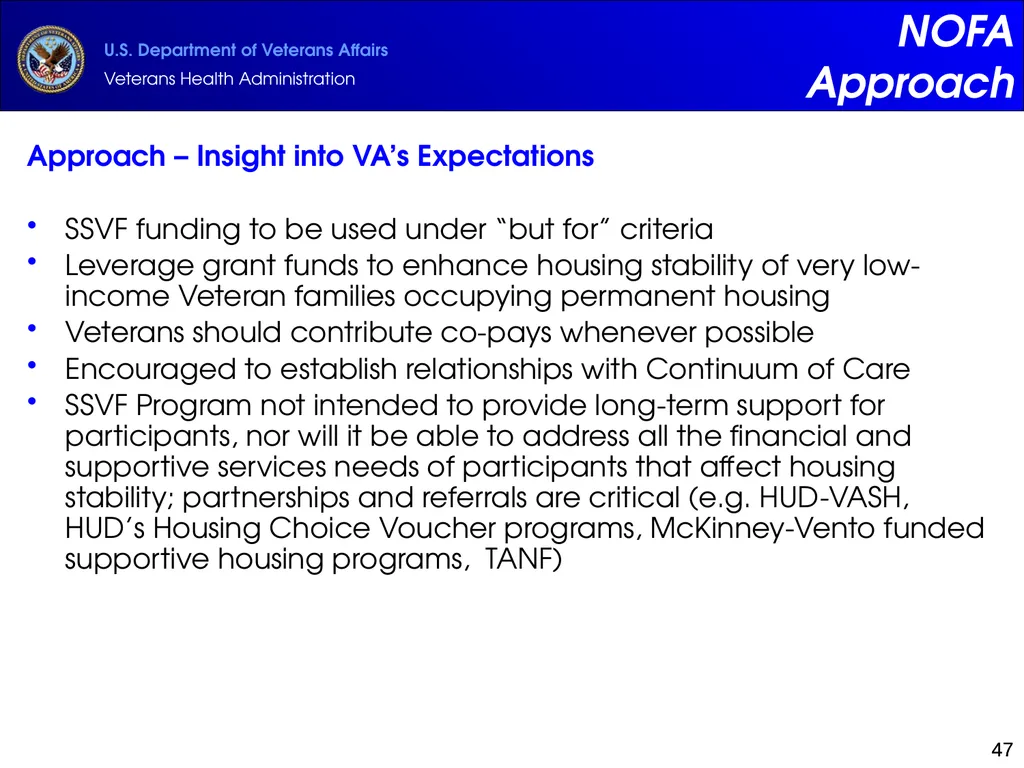 U.S. Department of Veterans Affairs
Veterans Health Administration

NOFA Approach

Approach – Insight into VA's Expectations

• SSVF funding to be used under "but for" criteria
• Leverage grant funds to enhance housing stability of very low-income Veteran families occupying permanent housing
• Veterans should contribute co-pays whenever possible
• Encouraged to establish relationships with Continuum of Care
• SSVF Program not intended to provide long-term support for participants, nor will it be able to address all the financial and supportive services needs of participants that affect housing stability; partnerships and referrals are critical (e.g. HUD-VASH, HUD's Housing Choice Voucher programs, McKinney-Vento funded supportive housing programs, TANF)

47